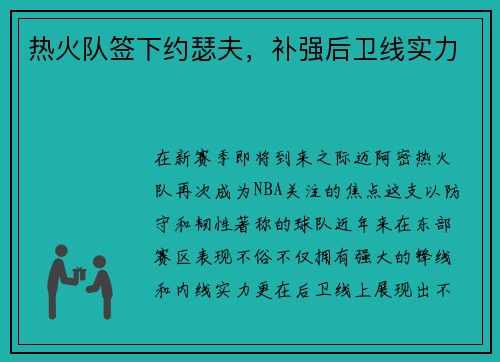 热火队签下约瑟夫，补强后卫线实力

在新赛季即将到来之际迈阿密热火队再次成为NBA关注的焦点这支以防守和韧性著称的球队近年来在东部赛区表现不俗不仅拥有强大的锋线和内线实力更在后卫线上展现出不